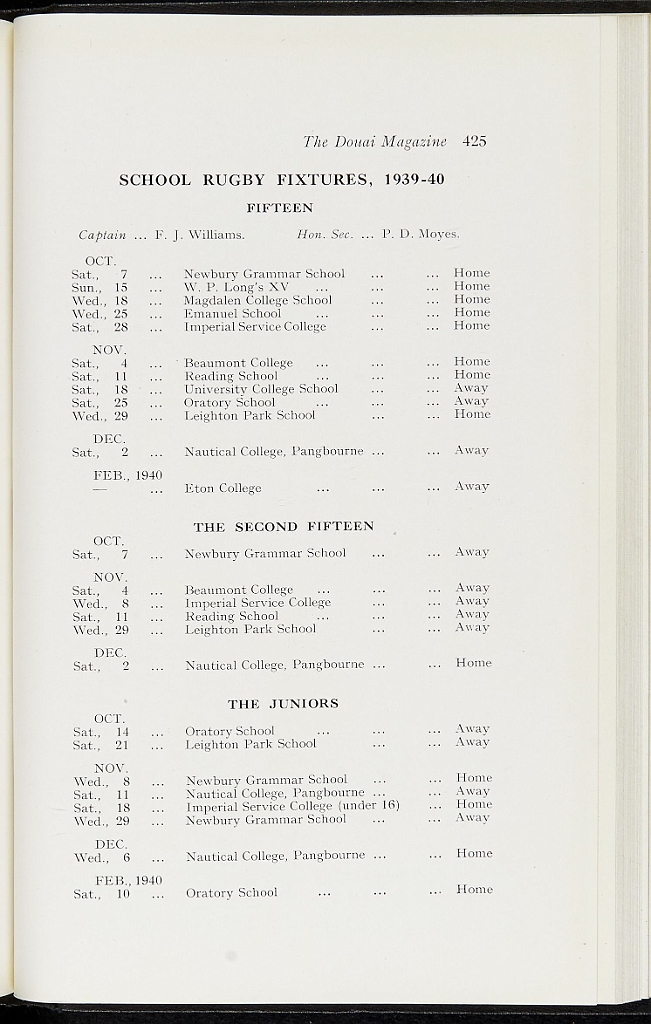 The Douai Magazine 425

SCHOOL RUGBY FIXTURES, 1939-40

FIFTEEN

Captain ... F. J. Williams. Hon. Sec. ... P. D. Moyes.

OCT.
Sat., 7 ... Newbury Grammar School ... ... Home
Sun., 15 ... W. P. Long's XV ... ... ... Home
Wed., 18 ... Magdalen College School ... ... Home
Wed., 25 ... Emanuel School ... ... ... Home
Sat., 28 ... Imperial Service College ... ... Home

NOV.
Sat., 4 ... Beaumont College ... ... ... Home
Sat., 11 ... Reading School ... ... ... Home
Sat., 18 ... University College School ... ... Away
Sat., 25 ... Oratory School ... ... ... Away
Wed., 29 ... Leighton Park School ... ... Home

DEC.
Sat., 2 ... Nautical College, Pangbourne ... ... Away

FEB., 1940
— ... Eton College ... ... ... Away

THE SECOND FIFTEEN

OCT.
Sat., 7 ... Newbury Grammar School ... ... Away

NOV.
Sat., 4 ... Beaumont College ... ... ... Away
Wed., 8 ... Imperial Service College ... ... Away
Sat., 11 ... Reading School ... ... ... Away
Wed., 29 ... Leighton Park School ... ... Away

DEC.
Sat., 2 ... Nautical College, Pangbourne ... ... Home

THE JUNIORS

OCT.
Sat., 14 ... Oratory School ... ... ... Away
Sat., 21 ... Leighton Park School ... ... Away

NOV.
Wed., 8 ... Newbury Grammar School ... ... Home
Sat., 11 ... Nautical College, Pangbourne ... ... Away
Sat., 18 ... Imperial Service College (under 16) ... Home
Wed., 29 ... Newbury Grammar School ... ... Away

DEC.
Wed., 6 ... Nautical College, Pangbourne ... ... Home

FEB., 1940
Sat., 10 ... Oratory School ... ... ... Home